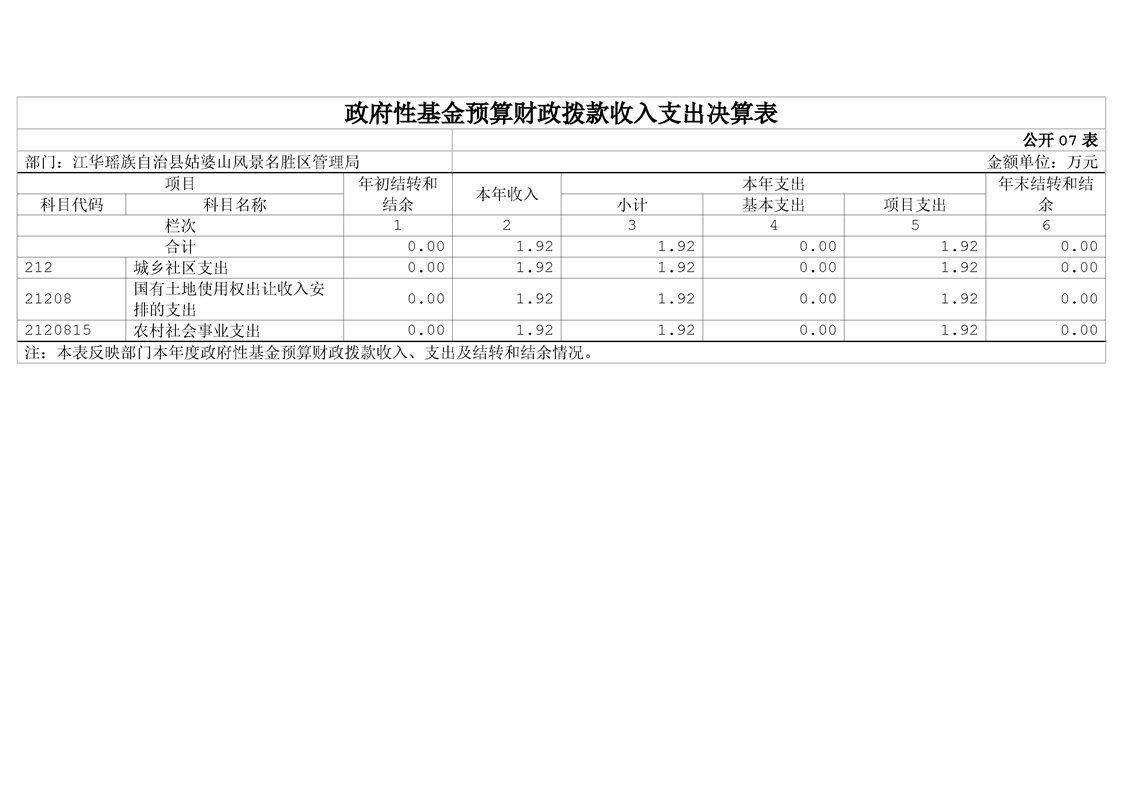 政府性基金预算财政拨款收入支出决算表

公开07表

部门：江华瑶族自治县姑婆山风景名胜区管理局

金额单位：万元

| 项目 | | 年初结转和结余 | 本年收入 | 本年支出 | | | 年末结转和结余 |
|---|---|---|---|---|---|---|---|
| 科目代码 | 科目名称 | | | 小计 | 基本支出 | 项目支出 | |
| 栏次 | | 1 | 2 | 3 | 4 | 5 | 6 |
| 合计 | | 0.00 | 1.92 | 1.92 | 0.00 | 1.92 | 0.00 |
| 212 | 城乡社区支出 | 0.00 | 1.92 | 1.92 | 0.00 | 1.92 | 0.00 |
| 21208 | 国有土地使用权出让收入安排的支出 | 0.00 | 1.92 | 1.92 | 0.00 | 1.92 | 0.00 |
| 2120815 | 农村社会事业支出 | 0.00 | 1.92 | 1.92 | 0.00 | 1.92 | 0.00 |

注：本表反映部门本年度政府性基金预算财政拨款收入、支出及结转和结余情况。